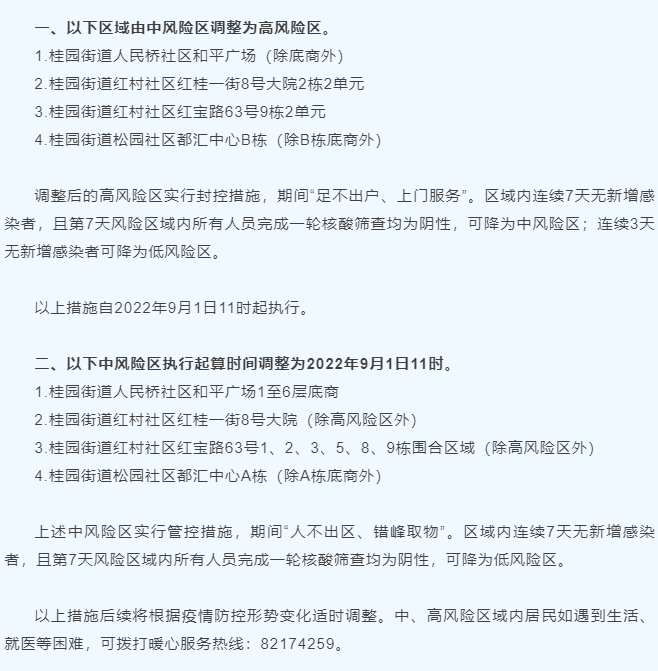 一、以下区域由中风险区调整为高风险区。
1.桂园街道人民桥社区和平广场（除底商外）
2.桂园街道红村社区红桂一街8号大院2栋2单元
3.桂园街道红村社区红宝路63号9栋2单元
4.桂园街道松园社区都汇中心B栋（除B栋底商外）

调整后的高风险区实行封控措施，期间“足不出户、上门服务”。区域内连续7天无新增感染者，且第7天风险区域内所有人员完成一轮核酸筛查均为阴性，可降为中风险区；连续3天无新增感染者可降为低风险区。

以上措施自2022年9月1日11时起执行。

二、以下中风险区执行起算时间调整为2022年9月1日11时。
1.桂园街道人民桥社区和平广场1至6层底商
2.桂园街道红村社区红桂一街8号大院（除高风险区外）
3.桂园街道红村社区红宝路63号1、2、3、5、8、9栋围合区域（除高风险区外）
4.桂园街道松园社区都汇中心A栋（除A栋底商外）

上述中风险区实行管控措施，期间“人不出区、错峰取物”。区域内连续7天无新增感染者，且第7天风险区域内所有人员完成一轮核酸筛查均为阴性，可降为低风险区。

以上措施后续将根据疫情防控形势变化适时调整。中、高风险区域内居民如遇到生活、就医等困难，可拨打暖心服务热线：82174259。